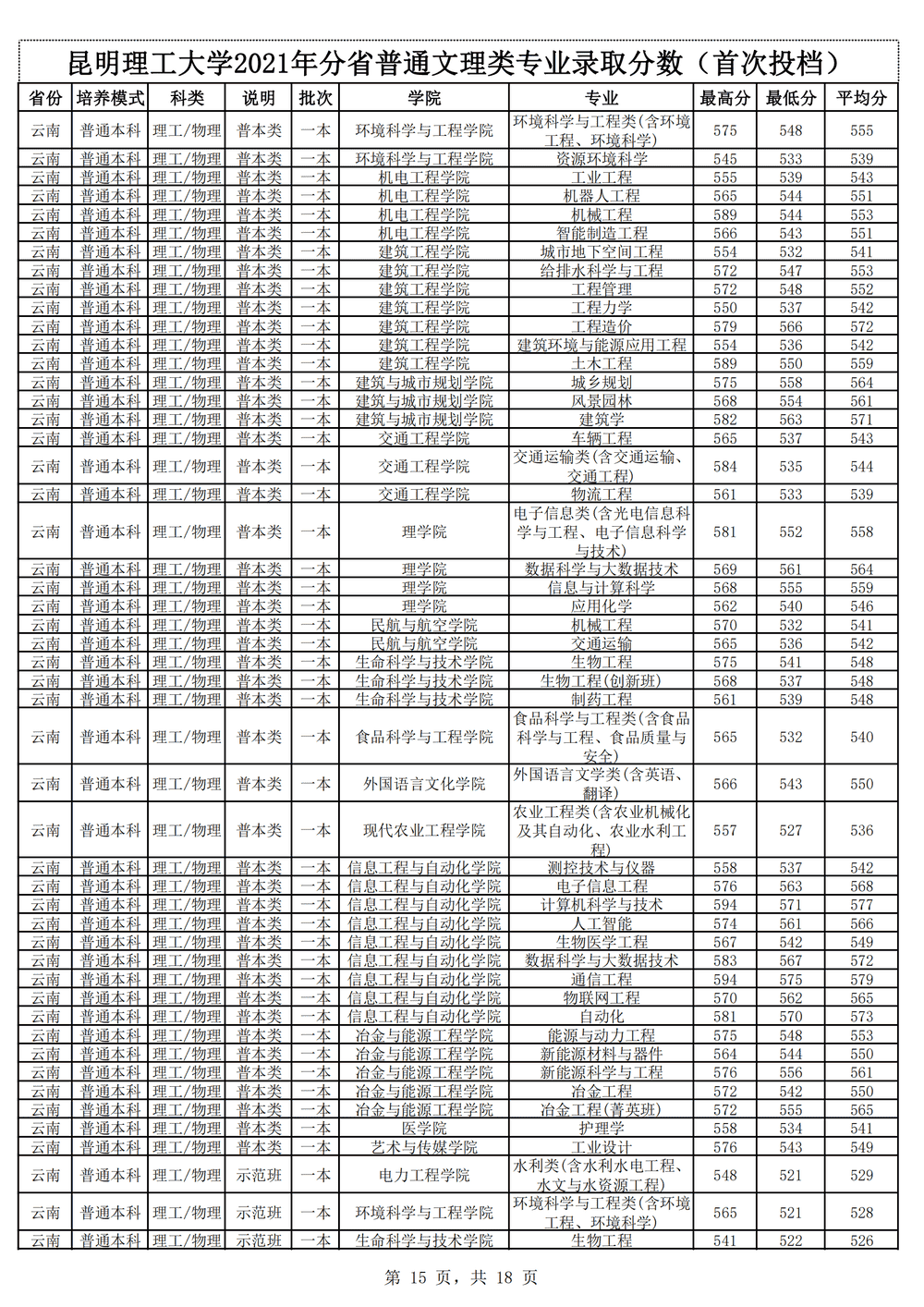 昆明理工大学2021年分省普通文理类专业录取分数（首次投档）

| 省份 | 培养模式 | 科类 | 说明 | 批次 | 学院 | 专业 | 最高分 | 最低分 | 平均分 |
|---|---|---|---|---|---|---|---|---|---|
| 云南 | 普通本科 | 理工/物理 | 普本类 | 一本 | 环境科学与工程学院 | 环境科学与工程类(含环境工程、环境科学) | 575 | 548 | 555 |
| 云南 | 普通本科 | 理工/物理 | 普本类 | 一本 | 环境科学与工程学院 | 资源环境科学 | 545 | 533 | 539 |
| 云南 | 普通本科 | 理工/物理 | 普本类 | 一本 | 机电工程学院 | 工业工程 | 555 | 539 | 543 |
| 云南 | 普通本科 | 理工/物理 | 普本类 | 一本 | 机电工程学院 | 机器人工程 | 565 | 544 | 551 |
| 云南 | 普通本科 | 理工/物理 | 普本类 | 一本 | 机电工程学院 | 机械工程 | 589 | 544 | 553 |
| 云南 | 普通本科 | 理工/物理 | 普本类 | 一本 | 机电工程学院 | 智能制造工程 | 566 | 543 | 551 |
| 云南 | 普通本科 | 理工/物理 | 普本类 | 一本 | 建筑工程学院 | 城市地下空间工程 | 554 | 532 | 541 |
| 云南 | 普通本科 | 理工/物理 | 普本类 | 一本 | 建筑工程学院 | 给排水科学与工程 | 572 | 547 | 553 |
| 云南 | 普通本科 | 理工/物理 | 普本类 | 一本 | 建筑工程学院 | 工程管理 | 572 | 548 | 552 |
| 云南 | 普通本科 | 理工/物理 | 普本类 | 一本 | 建筑工程学院 | 工程力学 | 550 | 537 | 542 |
| 云南 | 普通本科 | 理工/物理 | 普本类 | 一本 | 建筑工程学院 | 工程造价 | 579 | 566 | 572 |
| 云南 | 普通本科 | 理工/物理 | 普本类 | 一本 | 建筑工程学院 | 建筑环境与能源应用工程 | 554 | 536 | 542 |
| 云南 | 普通本科 | 理工/物理 | 普本类 | 一本 | 建筑工程学院 | 土木工程 | 589 | 550 | 559 |
| 云南 | 普通本科 | 理工/物理 | 普本类 | 一本 | 建筑与城市规划学院 | 城乡规划 | 575 | 558 | 564 |
| 云南 | 普通本科 | 理工/物理 | 普本类 | 一本 | 建筑与城市规划学院 | 风景园林 | 568 | 554 | 561 |
| 云南 | 普通本科 | 理工/物理 | 普本类 | 一本 | 建筑与城市规划学院 | 建筑学 | 582 | 563 | 571 |
| 云南 | 普通本科 | 理工/物理 | 普本类 | 一本 | 交通工程学院 | 车辆工程 | 565 | 537 | 543 |
| 云南 | 普通本科 | 理工/物理 | 普本类 | 一本 | 交通工程学院 | 交通运输类(含交通运输、交通工程) | 584 | 535 | 544 |
| 云南 | 普通本科 | 理工/物理 | 普本类 | 一本 | 交通工程学院 | 物流工程 | 561 | 533 | 539 |
| 云南 | 普通本科 | 理工/物理 | 普本类 | 一本 | 理学院 | 电子信息类(含光电信息科学与工程、电子信息科学与技术) | 581 | 552 | 558 |
| 云南 | 普通本科 | 理工/物理 | 普本类 | 一本 | 理学院 | 数据科学与大数据技术 | 569 | 561 | 564 |
| 云南 | 普通本科 | 理工/物理 | 普本类 | 一本 | 理学院 | 信息与计算科学 | 568 | 555 | 559 |
| 云南 | 普通本科 | 理工/物理 | 普本类 | 一本 | 理学院 | 应用化学 | 562 | 540 | 546 |
| 云南 | 普通本科 | 理工/物理 | 普本类 | 一本 | 民航与航空学院 | 机械工程 | 570 | 532 | 541 |
| 云南 | 普通本科 | 理工/物理 | 普本类 | 一本 | 民航与航空学院 | 交通运输 | 565 | 536 | 542 |
| 云南 | 普通本科 | 理工/物理 | 普本类 | 一本 | 生命科学与技术学院 | 生物工程 | 575 | 541 | 548 |
| 云南 | 普通本科 | 理工/物理 | 普本类 | 一本 | 生命科学与技术学院 | 生物工程(创新班) | 568 | 537 | 548 |
| 云南 | 普通本科 | 理工/物理 | 普本类 | 一本 | 生命科学与技术学院 | 制药工程 | 561 | 539 | 548 |
| 云南 | 普通本科 | 理工/物理 | 普本类 | 一本 | 食品科学与工程学院 | 食品科学与工程类(含食品科学与工程、食品质量与安全) | 565 | 532 | 540 |
| 云南 | 普通本科 | 理工/物理 | 普本类 | 一本 | 外国语言文化学院 | 外国语言文学类(含英语、翻译) | 566 | 543 | 550 |
| 云南 | 普通本科 | 理工/物理 | 普本类 | 一本 | 现代农业工程学院 | 农业工程类(含农业机械化及其自动化、农业水利工程) | 557 | 527 | 536 |
| 云南 | 普通本科 | 理工/物理 | 普本类 | 一本 | 信息工程与自动化学院 | 测控技术与仪器 | 558 | 537 | 542 |
| 云南 | 普通本科 | 理工/物理 | 普本类 | 一本 | 信息工程与自动化学院 | 电子信息工程 | 576 | 563 | 568 |
| 云南 | 普通本科 | 理工/物理 | 普本类 | 一本 | 信息工程与自动化学院 | 计算机科学与技术 | 594 | 571 | 577 |
| 云南 | 普通本科 | 理工/物理 | 普本类 | 一本 | 信息工程与自动化学院 | 人工智能 | 574 | 561 | 566 |
| 云南 | 普通本科 | 理工/物理 | 普本类 | 一本 | 信息工程与自动化学院 | 生物医学工程 | 567 | 542 | 549 |
| 云南 | 普通本科 | 理工/物理 | 普本类 | 一本 | 信息工程与自动化学院 | 数据科学与大数据技术 | 583 | 567 | 572 |
| 云南 | 普通本科 | 理工/物理 | 普本类 | 一本 | 信息工程与自动化学院 | 通信工程 | 594 | 575 | 579 |
| 云南 | 普通本科 | 理工/物理 | 普本类 | 一本 | 信息工程与自动化学院 | 物联网工程 | 570 | 562 | 565 |
| 云南 | 普通本科 | 理工/物理 | 普本类 | 一本 | 信息工程与自动化学院 | 自动化 | 581 | 570 | 573 |
| 云南 | 普通本科 | 理工/物理 | 普本类 | 一本 | 冶金与能源工程学院 | 能源与动力工程 | 575 | 548 | 553 |
| 云南 | 普通本科 | 理工/物理 | 普本类 | 一本 | 冶金与能源工程学院 | 新能源材料与器件 | 564 | 544 | 550 |
| 云南 | 普通本科 | 理工/物理 | 普本类 | 一本 | 冶金与能源工程学院 | 新能源科学与工程 | 576 | 556 | 561 |
| 云南 | 普通本科 | 理工/物理 | 普本类 | 一本 | 冶金与能源工程学院 | 冶金工程 | 572 | 542 | 550 |
| 云南 | 普通本科 | 理工/物理 | 普本类 | 一本 | 冶金与能源工程学院 | 冶金工程(菁英班) | 572 | 555 | 565 |
| 云南 | 普通本科 | 理工/物理 | 普本类 | 一本 | 医学院 | 护理学 | 558 | 534 | 541 |
| 云南 | 普通本科 | 理工/物理 | 普本类 | 一本 | 艺术与传媒学院 | 工业设计 | 576 | 543 | 549 |
| 云南 | 普通本科 | 理工/物理 | 示范班 | 一本 | 电力工程学院 | 水利类(含水利水电工程、水文与水资源工程) | 548 | 521 | 529 |
| 云南 | 普通本科 | 理工/物理 | 示范班 | 一本 | 环境科学与工程学院 | 环境科学与工程类(含环境工程、环境科学) | 565 | 521 | 528 |
| 云南 | 普通本科 | 理工/物理 | 示范班 | 一本 | 生命科学与技术学院 | 生物工程 | 541 | 522 | 526 |

第 15 页，共 18 页